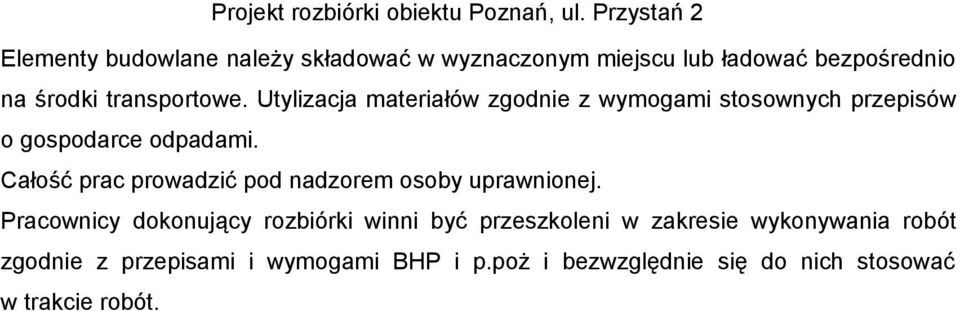 Projekt rozbiórki obiektu Poznań, ul. Przystań 2

Elementy budowlane należy składować w wyznaczonym miejscu lub ładować bezpośrednio na środki transportowe. Utylizacja materiałów zgodnie z wymogami stosownych przepisów o gospodarce odpadami.

Całość prac prowadzić pod nadzorem osoby uprawnionej.

Pracownicy dokonujący rozbiórki winni być przeszkoleni w zakresie wykonywania robót zgodnie z przepisami i wymogami BHP i p.poż i bezwzględnie się do nich stosować w trakcie robót.